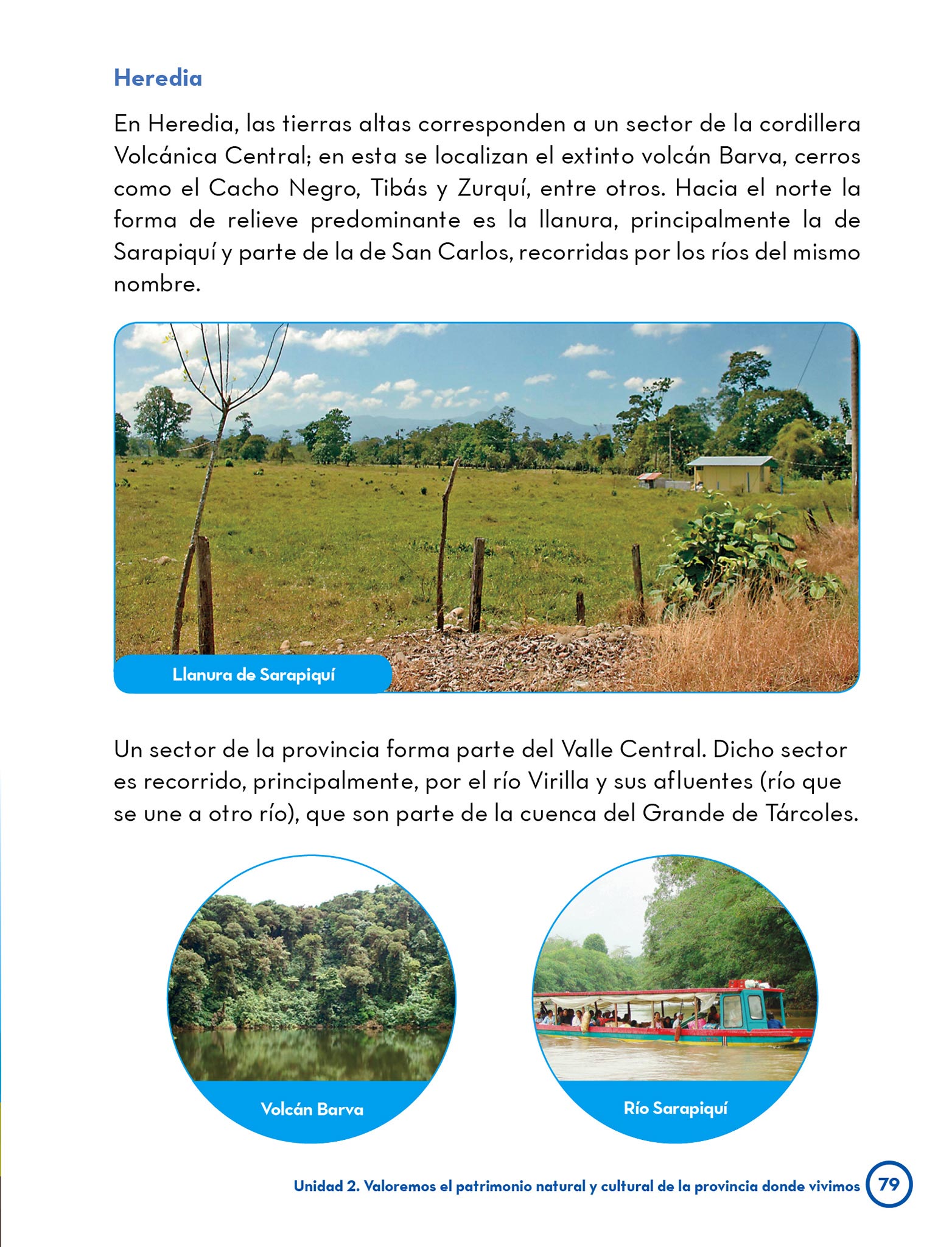 Heredia

En Heredia, las tierras altas corresponden a un sector de la cordillera Volcánica Central; en esta se localizan el extinto volcán Barva, cerros como el Cacho Negro, Tibás y Zurquí, entre otros. Hacia el norte la forma de relieve predominante es la llanura, principalmente la de Sarapiquí y parte de la de San Carlos, recorridas por los ríos del mismo nombre.

Llanura de Sarapiquí

Un sector de la provincia forma parte del Valle Central. Dicho sector es recorrido, principalmente, por el río Virilla y sus afluentes (río que se une a otro río), que son parte de la cuenca del Grande de Tárcoles.

Volcán Barva

Río Sarapiquí

Unidad 2. Valoremos el patrimonio natural y cultural de la provincia donde vivimos 79